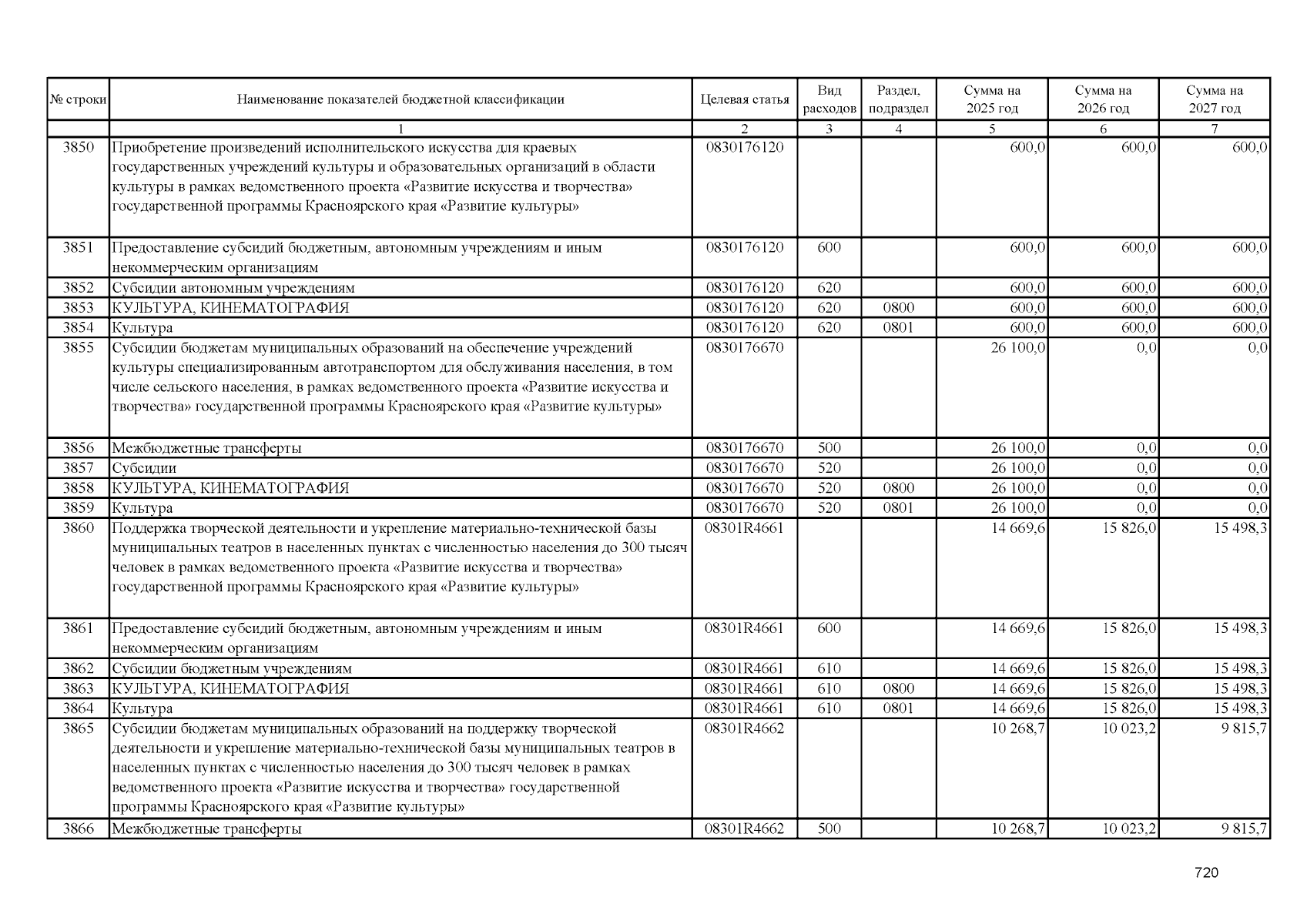 | № строки | Наименование показателей бюджетной классификации | Целевая статья | Вид расходов | Раздел, подраздел | Сумма на 2025 год | Сумма на 2026 год | Сумма на 2027 год |
|---|---|---|---|---|---|---|---|
| | 1 | 2 | 3 | 4 | 5 | 6 | 7 |
| 3850 | Приобретение произведений исполнительского искусства для краевых государственных учреждений культуры и образовательных организаций в области культуры в рамках ведомственного проекта «Развитие искусства и творчества» государственной программы Красноярского края «Развитие культуры» | 0830176120 | | | 600,0 | 600,0 | 600,0 |
| 3851 | Предоставление субсидий бюджетным, автономным учреждениям и иным некоммерческим организациям | 0830176120 | 600 | | 600,0 | 600,0 | 600,0 |
| 3852 | Субсидии автономным учреждениям | 0830176120 | 620 | | 600,0 | 600,0 | 600,0 |
| 3853 | КУЛЬТУРА, КИНЕМАТОГРАФИЯ | 0830176120 | 620 | 0800 | 600,0 | 600,0 | 600,0 |
| 3854 | Культура | 0830176120 | 620 | 0801 | 600,0 | 600,0 | 600,0 |
| 3855 | Субсидии бюджетам муниципальных образований на обеспечение учреждений культуры специализированным автотранспортом для обслуживания населения, в том числе сельского населения, в рамках ведомственного проекта «Развитие искусства и творчества» государственной программы Красноярского края «Развитие культуры» | 0830176670 | | | 26 100,0 | 0,0 | 0,0 |
| 3856 | Межбюджетные трансферты | 0830176670 | 500 | | 26 100,0 | 0,0 | 0,0 |
| 3857 | Субсидии | 0830176670 | 520 | | 26 100,0 | 0,0 | 0,0 |
| 3858 | КУЛЬТУРА, КИНЕМАТОГРАФИЯ | 0830176670 | 520 | 0800 | 26 100,0 | 0,0 | 0,0 |
| 3859 | Культура | 0830176670 | 520 | 0801 | 26 100,0 | 0,0 | 0,0 |
| 3860 | Поддержка творческой деятельности и укрепление материально-технической базы муниципальных театров в населенных пунктах с численностью населения до 300 тысяч человек в рамках ведомственного проекта «Развитие искусства и творчества» государственной программы Красноярского края «Развитие культуры» | 08301R4661 | | | 14 669,6 | 15 826,0 | 15 498,3 |
| 3861 | Предоставление субсидий бюджетным, автономным учреждениям и иным некоммерческим организациям | 08301R4661 | 600 | | 14 669,6 | 15 826,0 | 15 498,3 |
| 3862 | Субсидии бюджетным учреждениям | 08301R4661 | 610 | | 14 669,6 | 15 826,0 | 15 498,3 |
| 3863 | КУЛЬТУРА, КИНЕМАТОГРАФИЯ | 08301R4661 | 610 | 0800 | 14 669,6 | 15 826,0 | 15 498,3 |
| 3864 | Культура | 08301R4661 | 610 | 0801 | 14 669,6 | 15 826,0 | 15 498,3 |
| 3865 | Субсидии бюджетам муниципальных образований на поддержку творческой деятельности и укрепление материально-технической базы муниципальных театров в населенных пунктах с численностью населения до 300 тысяч человек в рамках ведомственного проекта «Развитие искусства и творчества» государственной программы Красноярского края «Развитие культуры» | 08301R4662 | | | 10 268,7 | 10 023,2 | 9 815,7 |
| 3866 | Межбюджетные трансферты | 08301R4662 | 500 | | 10 268,7 | 10 023,2 | 9 815,7 |

720